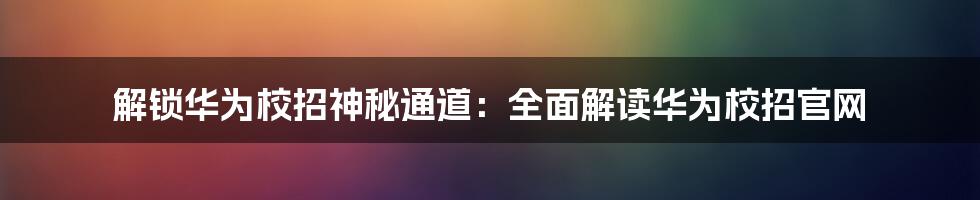 解锁华为校招神秘通道：全面解读华为校招官网